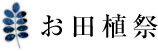 お田植祭